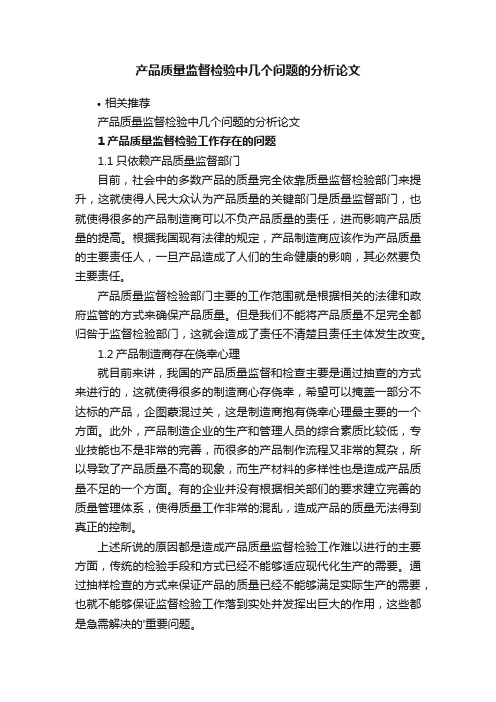 产品质量监督检验中几个问题的分析论文

• 相关推荐

产品质量监督检验中几个问题的分析论文

1 产品质量监督检验工作存在的问题

1.1 只依赖产品质量监督部门

目前，社会中的多数产品的质量完全依靠质量监督检验部门来提升，这就使得人民大众认为产品质量的关键部门是质量监督部门，也就使得很多的产品制造商可以不负产品质量的责任，进而影响产品质量的提高。根据我国现有法律的规定，产品制造商应该作为产品质量的主要责任人，一旦产品造成了人们的生命健康的影响，其必然要负主要责任。

产品质量监督检验部门主要的工作范围就是根据相关的法律和政府监管的方式来确保产品质量。但是我们不能将产品质量不足完全都归咎于监督检验部门，这就会造成了责任不清楚且责任主体发生改变。

1.2 产品制造商存在侥幸心理

就目前来讲，我国的产品质量监督和检查主要是通过抽查的方式来进行的，这就使得很多的制造商心存侥幸，希望可以掩盖一部分不达标的产品，企图蒙混过关，这是制造商抱有侥幸心理最主要的一个方面。此外，产品制造企业的生产和管理人员的综合素质比较低，专业技能也不是非常的完善，而很多的产品制作流程又非常的复杂，所以导致了产品质量不高的现象，而生产材料的多样性也是造成产品质量不足的一个方面。有的企业并没有根据相关部门的要求建立完善的质量管理体系，使得质量工作非常的混乱，造成产品的质量无法得到真正的控制。

上述所说的原因都是造成产品质量监督检验工作难以进行的主要方面，传统的检验手段和方式已经不能够适应现代化生产的需要。通过抽样检查的方式来保证产品的质量已经不能够满足实际生产的需要，也就不能够保证监督检验工作落到实处并发挥出巨大的作用，这些都是急需解决的'重要问题。